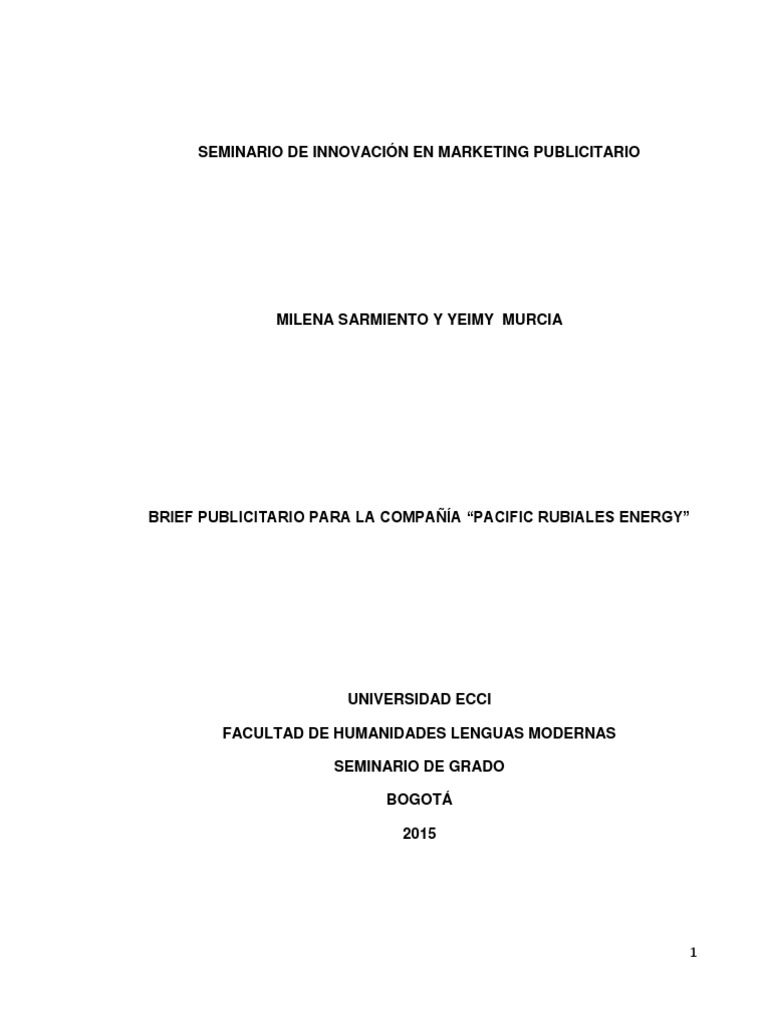 SEMINARIO DE INNOVACIÓN EN MARKETING PUBLICITARIO

MILENA SARMIENTO Y YEIMY MURCIA

BRIEF PUBLICITARIO PARA LA COMPAÑÍA “PACIFIC RUBIALES ENERGY”

UNIVERSIDAD ECCI

FACULTAD DE HUMANIDADES LENGUAS MODERNAS

SEMINARIO DE GRADO

BOGOTÁ

2015

1